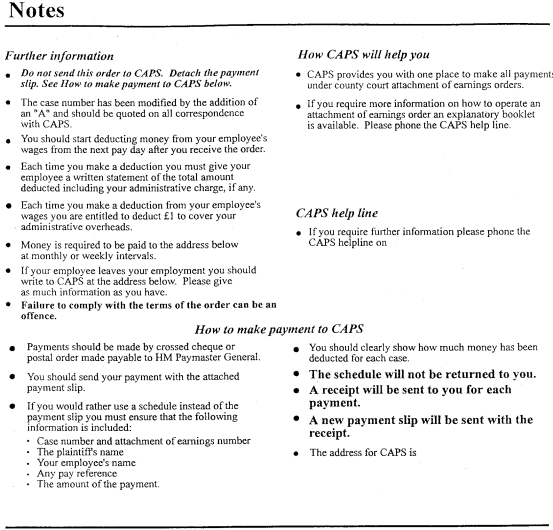 Notes

Further information

• Do not send this order to CAPS. Detach the payment slip. See How to make payment to CAPS below.

• The case number has been modified by the addition of an "A" and should be quoted on all correspondence with CAPS.

• You should start deducting money from your employee's wages from the next pay day after you receive the order.

• Each time you make a deduction you must give your employee a written statement of the total amount deducted including your administrative charge, if any.

• Each time you make a deduction from your employee's wages you are entitled to deduct £1 to cover your administrative overheads.

• Money is required to be paid to the address below at monthly or weekly intervals.

• If your employee leaves your employment you should write to CAPS at the address below. Please give as much information as you have.

• Failure to comply with the terms of the order can be an offence.

How CAPS will help you

• CAPS provides you with one place to make all payments under county court attachment of earnings orders.

• If you require more information on how to operate an attachment of earnings order an explanatory booklet is available. Please phone the CAPS help line.

CAPS help line

• If you require further information please phone the CAPS helpline on

How to make payment to CAPS

• Payments should be made by crossed cheque or postal order made payable to HM Paymaster General.

• You should send your payment with the attached payment slip.

• If you would rather use a schedule instead of the payment slip you must ensure that the following information is included:
· Case number and attachment of earnings number
· The plaintiff's name
· Your employee's name
· Any pay reference
· The amount of the payment.

• You should clearly show how much money has been deducted for each case.

• The schedule will not be returned to you.

• A receipt will be sent to you for each payment.

• A new payment slip will be sent with the receipt.

• The address for CAPS is